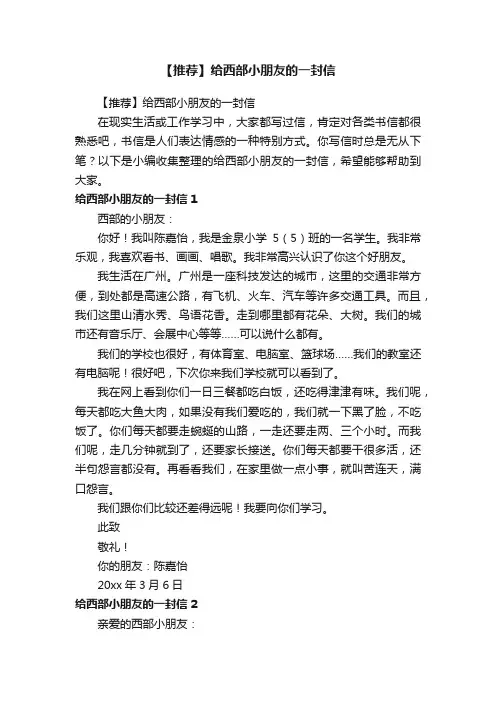 【推荐】给西部小朋友的一封信

【推荐】给西部小朋友的一封信

在现实生活或工作学习中，大家都写过信，肯定对各类书信都很熟悉吧，书信是人们表达情感的一种特别方式。你写信时总是无从下笔？以下是小编收集整理的给西部小朋友的一封信，希望能够帮助到大家。

给西部小朋友的一封信 1

西部的小朋友：

你好！我叫陈嘉怡，我是金泉小学 5（5）班的一名学生。我非常乐观，我喜欢看书、画画、唱歌。我非常高兴认识了你这个好朋友。

我生活在广州。广州是一座科技发达的城市，这里的交通非常方便，到处都是高速公路，有飞机、火车、汽车等许多交通工具。而且，我们这里山清水秀、鸟语花香。走到哪里都有花朵、大树。我们的城市还有音乐厅、会展中心等等……可以说什么都有。

我们的学校也很好，有体育室、电脑室、篮球场……我们的教室还有电脑呢！很好吧，下次你来我们学校就可以看到了。

我在网上看到你们一日三餐都吃白饭，还吃得津津有味。我们呢，每天都吃大鱼大肉，如果没有我们爱吃的，我们就一下黑了脸，不吃饭了。你们每天都要走蜿蜒的山路，一走还要走两、三个小时。而我们呢，走几分钟就到了，还要家长接送。你们每天都要干很多活，还半句怨言都没有。再看看我们，在家里做一点小事，就叫苦连天，满口怨言。

我们跟你们比较还差得远呢！我要向你们学习。

此致

敬礼！

你的朋友：陈嘉怡

20xx 年 3 月 6 日

给西部小朋友的一封信 2

亲爱的西部小朋友：